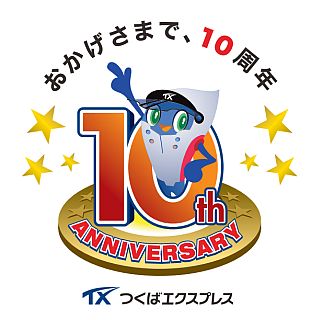 おかげさまで、10周年

TX

10th
ANNIVERSARY

TX つくばエクスプレス